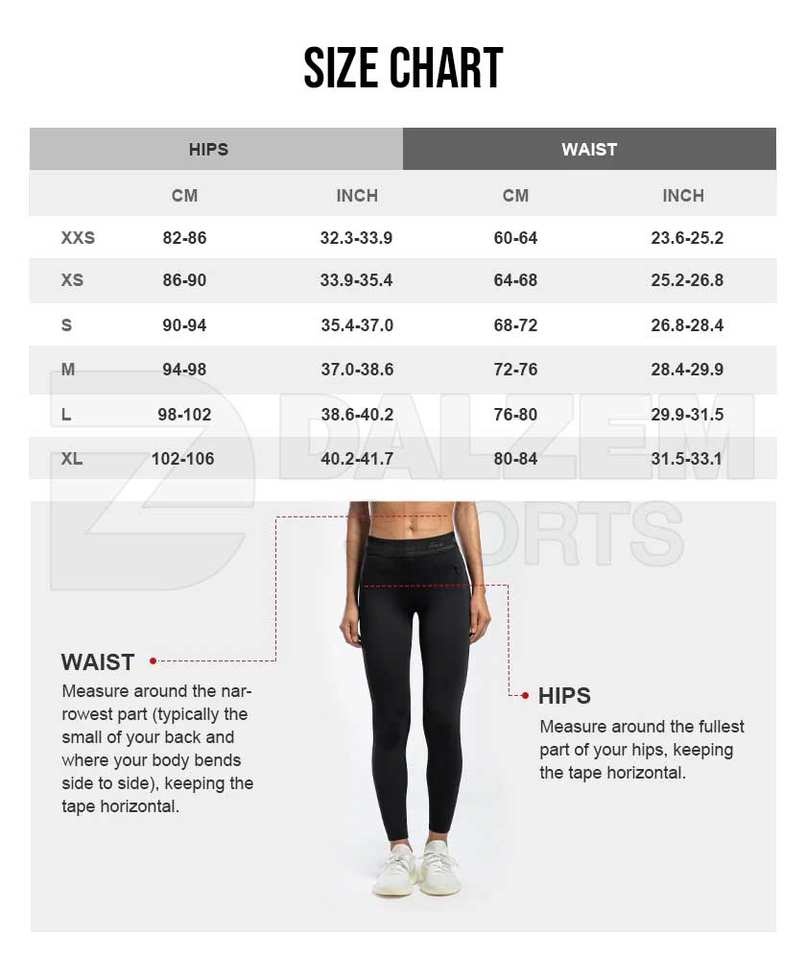 SIZE CHART

| | HIPS | | WAIST | |
|---|---|---|---|---|
| | CM | INCH | CM | INCH |
| XXS | 82-86 | 32.3-33.9 | 60-64 | 23.6-25.2 |
| XS | 86-90 | 33.9-35.4 | 64-68 | 25.2-26.8 |
| S | 90-94 | 35.4-37.0 | 68-72 | 26.8-28.4 |
| M | 94-98 | 37.0-38.6 | 72-76 | 28.4-29.9 |
| L | 98-102 | 38.6-40.2 | 76-80 | 29.9-31.5 |
| XL | 102-106 | 40.2-41.7 | 80-84 | 31.5-33.1 |

DALZEM SPORTS

WAIST
Measure around the narrowest part (typically the small of your back and where your body bends side to side), keeping the tape horizontal.

HIPS
Measure around the fullest part of your hips, keeping the tape horizontal.